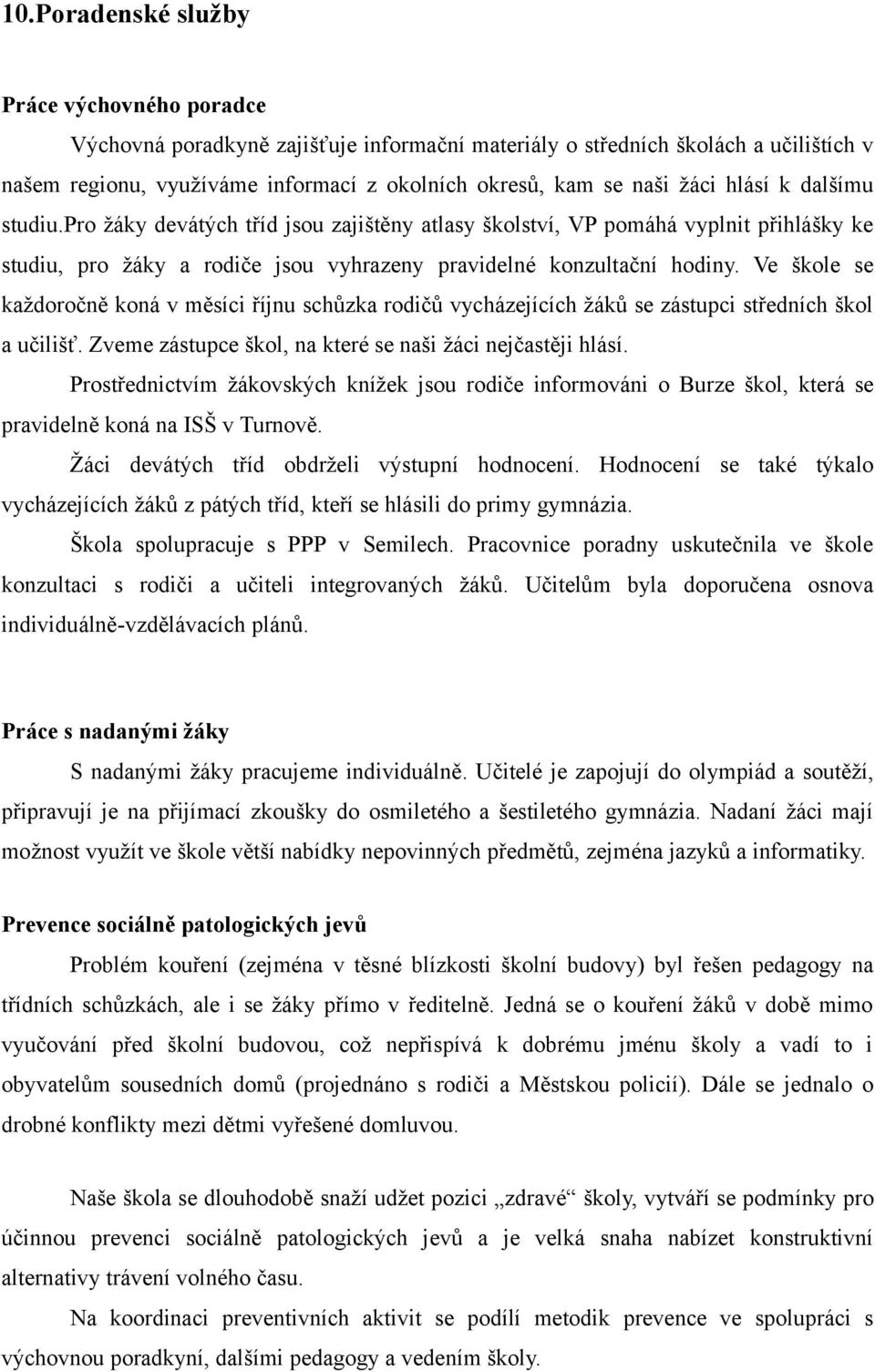 10.Poradenské služby

Práce výchovného poradce

Výchovná poradkyně zajišťuje informační materiály o středních školách a učilištích v našem regionu, využíváme informací z okolních okresů, kam se naši žáci hlásí k dalšímu studiu.pro žáky devátých tříd jsou zajištěny atlasy školství, VP pomáhá vyplnit přihlášky ke studiu, pro žáky a rodiče jsou vyhrazeny pravidelné konzultační hodiny. Ve škole se každoročně koná v měsíci říjnu schůzka rodičů vycházejících žáků se zástupci středních škol a učilišť. Zveme zástupce škol, na které se naši žáci nejčastěji hlásí.

Prostřednictvím žákovských knížek jsou rodiče informováni o Burze škol, která se pravidelně koná na ISŠ v Turnově.

Žáci devátých tříd obdrželi výstupní hodnocení. Hodnocení se také týkalo vycházejících žáků z pátých tříd, kteří se hlásili do primy gymnázia.

Škola spolupracuje s PPP v Semilech. Pracovnice poradny uskutečnila ve škole konzultaci s rodiči a učiteli integrovaných žáků. Učitelům byla doporučena osnova individuálně-vzdělávacích plánů.

Práce s nadanými žáky

S nadanými žáky pracujeme individuálně. Učitelé je zapojují do olympiád a soutěží, připravují je na přijímací zkoušky do osmiletého a šestiletého gymnázia. Nadaní žáci mají možnost využít ve škole větší nabídky nepovinných předmětů, zejména jazyků a informatiky.

Prevence sociálně patologických jevů

Problém kouření (zejména v těsné blízkosti školní budovy) byl řešen pedagogy na třídních schůzkách, ale i se žáky přímo v ředitelně. Jedná se o kouření žáků v době mimo vyučování před školní budovou, což nepřispívá k dobrému jménu školy a vadí to i obyvatelům sousedních domů (projednáno s rodiči a Městskou policií). Dále se jednalo o drobné konflikty mezi dětmi vyřešené domluvou.

Naše škola se dlouhodobě snaží udžet pozici „zdravé“ školy, vytváří se podmínky pro účinnou prevenci sociálně patologických jevů a je velká snaha nabízet konstruktivní alternativy trávení volného času.

Na koordinaci preventivních aktivit se podílí metodik prevence ve spolupráci s výchovnou poradkyní, dalšími pedagogy a vedením školy.